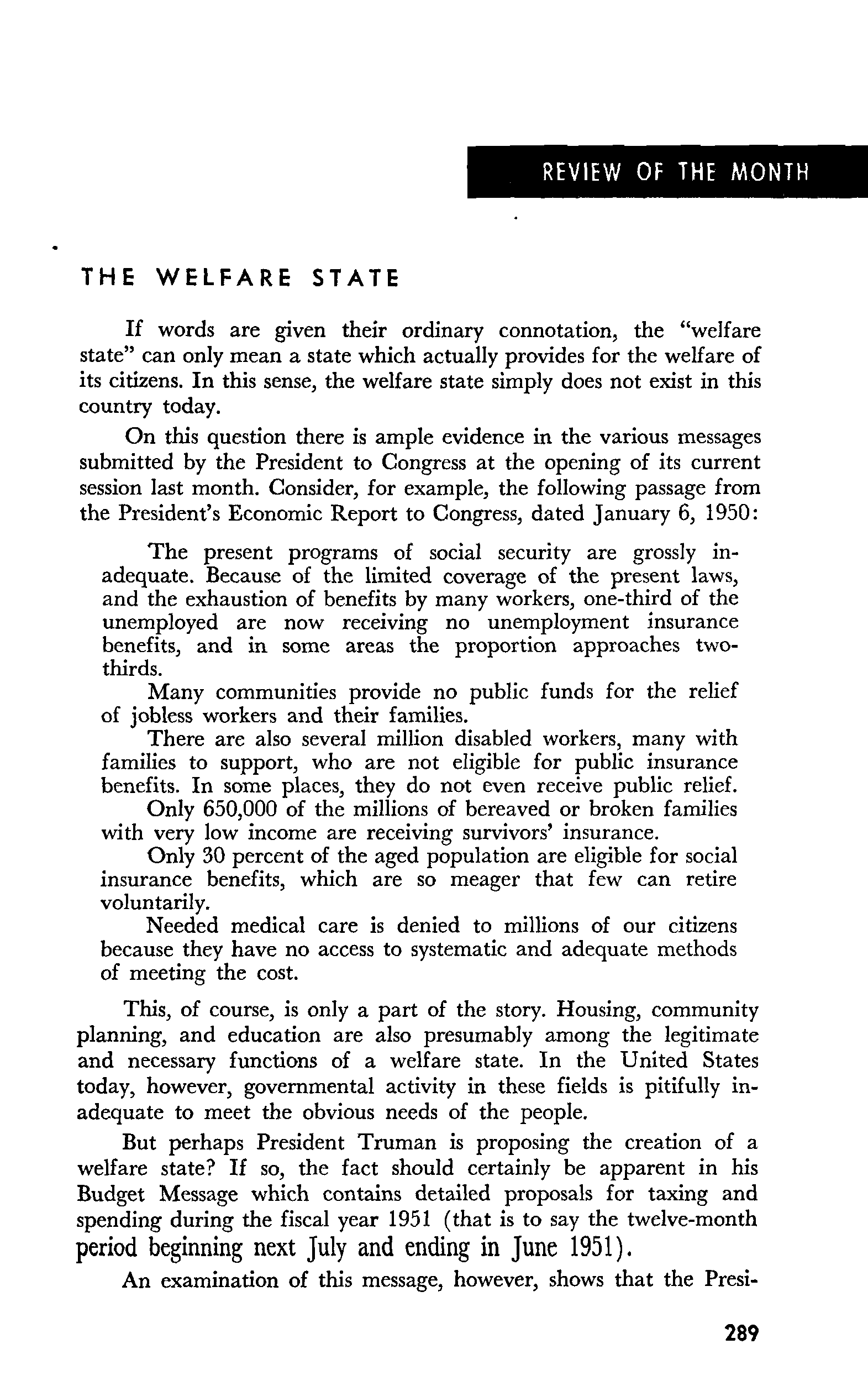 REVIEW OF THE MONTH

THE WELFARE STATE

If words are given their ordinary connotation, the "welfare state" can only mean a state which actually provides for the welfare of its citizens. In this sense, the welfare state simply does not exist in this country today.

On this question there is ample evidence in the various messages submitted by the President to Congress at the opening of its current session last month. Consider, for example, the following passage from the President's Economic Report to Congress, dated January 6, 1950:

The present programs of social security are grossly inadequate. Because of the limited coverage of the present laws, and the exhaustion of benefits by many workers, one-third of the unemployed are now receiving no unemployment insurance benefits, and in some areas the proportion approaches two-thirds.

Many communities provide no public funds for the relief of jobless workers and their families.

There are also several million disabled workers, many with families to support, who are not eligible for public insurance benefits. In some places, they do not even receive public relief.

Only 650,000 of the millions of bereaved or broken families with very low income are receiving survivors' insurance.

Only 30 percent of the aged population are eligible for social insurance benefits, which are so meager that few can retire voluntarily.

Needed medical care is denied to millions of our citizens because they have no access to systematic and adequate methods of meeting the cost.

This, of course, is only a part of the story. Housing, community planning, and education are also presumably among the legitimate and necessary functions of a welfare state. In the United States today, however, governmental activity in these fields is pitifully inadequate to meet the obvious needs of the people.

But perhaps President Truman is proposing the creation of a welfare state? If so, the fact should certainly be apparent in his Budget Message which contains detailed proposals for taxing and spending during the fiscal year 1951 (that is to say the twelve-month period beginning next July and ending in June 1951).

An examination of this message, however, shows that the Presi-

289